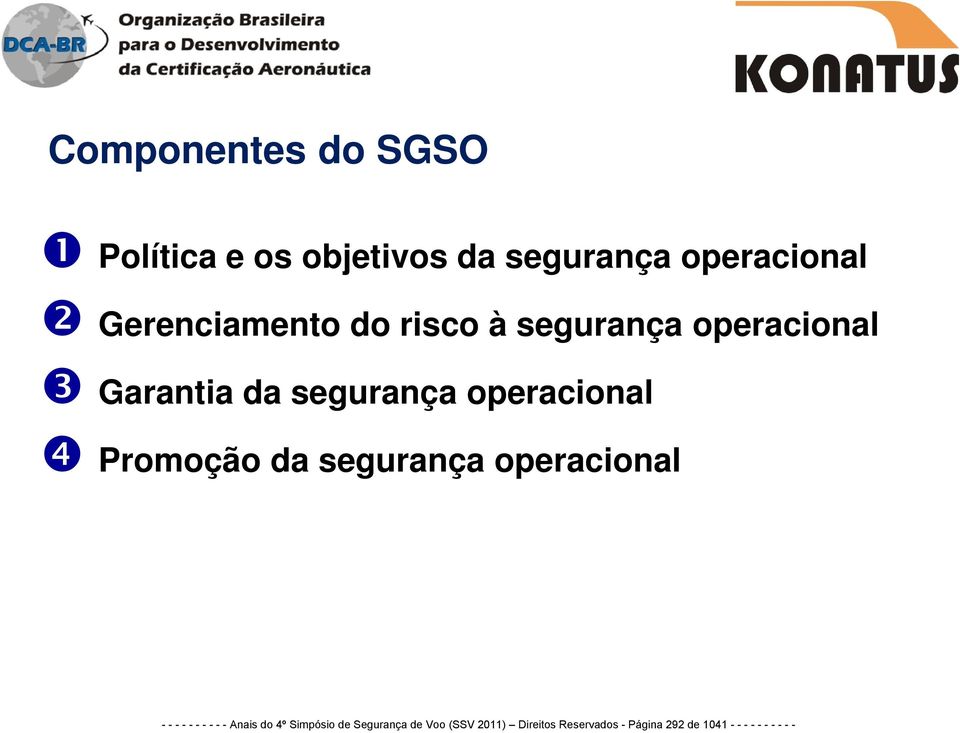 DCA-BR Organização Brasileira para o Desenvolvimento da Certificação Aeronáutica

KONATUS

Componentes do SGSO

❶ Política e os objetivos da segurança operacional

❷ Gerenciamento do risco à segurança operacional

❸ Garantia da segurança operacional

❹ Promoção da segurança operacional

- - - - - - - - - - Anais do 4º Simpósio de Segurança de Voo (SSV 2011) – Direitos Reservados - Página 292 de 1041 - - - - - - - - - -